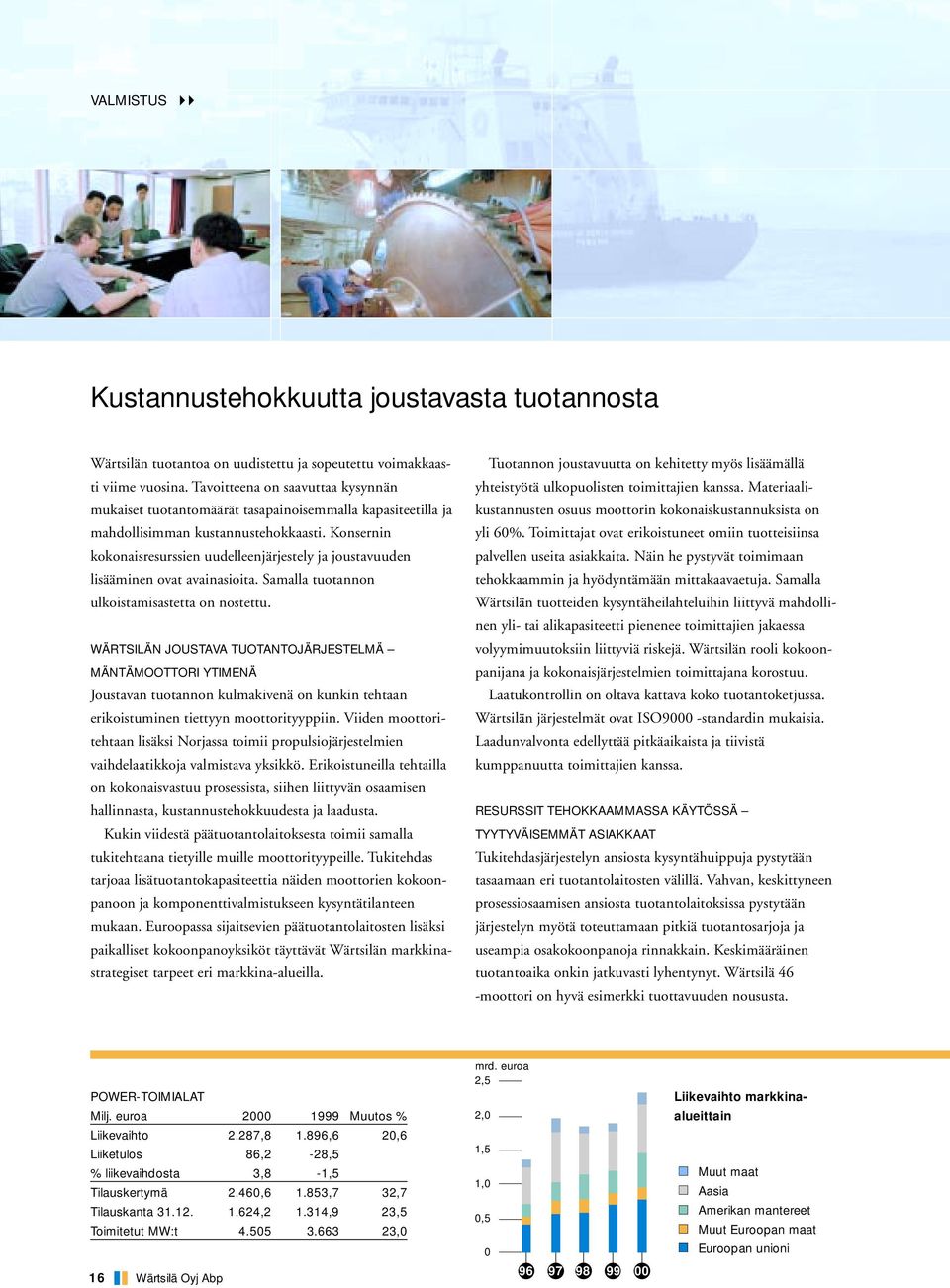 VALMISTUS

Kustannustehokkuutta joustavasta tuotannosta

Wärtsilän tuotantoa on uudistettu ja sopeutettu voimakkaasti viime vuosina. Tavoitteena on saavuttaa kysynnän mukaiset tuotantomäärät tasapainoisemmalla kapasiteetilla ja mahdollisimman kustannustehokkaasti. Konsernin kokonaisresurssien uudelleenjärjestely ja joustavuuden lisääminen ovat avainasioita. Samalla tuotannon ulkoistamisastetta on nostettu.

WÄRTSILÄN JOUSTAVA TUOTANTOJÄRJESTELMÄ – MÄNTÄMOOTTORI YTIMENÄ
Joustavan tuotannon kulmakivenä on kunkin tehtaan erikoistuminen tiettyyn moottorityyppiin. Viiden moottoritehtaan lisäksi Norjassa toimii propulsiojärjestelmien vaihdelaatikkoja valmistava yksikkö. Erikoistuneilla tehtailla on kokonaisvastuu prosessista, siihen liittyvän osaamisen hallinnasta, kustannustehokkuudesta ja laadusta.

Kukin viidestä päätuotantolaitoksesta toimii samalla tukitehtaana tietyille muille moottorityypeille. Tukitehdas tarjoaa lisätuotantokapasiteettia näiden moottorien kokoonpanoon ja komponenttivalmistukseen kysyntätilanteen mukaan. Euroopassa sijaitsevien päätuotantolaitosten lisäksi paikalliset kokoonpanoyksiköt täyttävät Wärtsilän markkinastrategiset tarpeet eri markkina-alueilla.

Tuotannon joustavuutta on kehitetty myös lisäämällä yhteistyötä ulkopuolisten toimittajien kanssa. Materiaalikustannusten osuus moottorin kokonaiskustannuksista on yli 60%. Toimittajat ovat erikoistuneet omiin tuotteisiinsa palvellen useita asiakkaita. Näin he pystyvät toimimaan tehokkaammin ja hyödyntämään mittakaavaetuja. Samalla Wärtsilän tuotteiden kysyntäheilahteluihin liittyvä mahdollinen yli- tai alikapasiteetti pienenee toimittajien jakaessa volyymimuutoksiin liittyviä riskejä. Wärtsilän rooli kokoonpanijana ja kokonaisjärjestelmien toimittajana korostuu.

Laatukontrollin on oltava kattava koko tuotantoketjussa. Wärtsilän järjestelmät ovat ISO9000 -standardin mukaisia. Laadunvalvonta edellyttää pitkäaikaista ja tiivistä kumppanuutta toimittajien kanssa.

RESURSSIT TEHOKKAAMMASSA KÄYTÖSSÄ – TYYTYVÄISEMMÄT ASIAKKAAT
Tukitehdasjärjestelyn ansiosta kysyntähuippuja pystytään tasaamaan eri tuotantolaitosten välillä. Vahvan, keskittyneen prosessiosaamisen ansiosta tuotantolaitoksissa pystytään järjestelyn myötä toteuttamaan pitkiä tuotantosarjoja ja useampia osakokoonpanoja rinnakkain. Keskimääräinen tuotantoaika onkin jatkuvasti lyhentynyt. Wärtsilä 46 -moottori on hyvä esimerkki tuottavuuden noususta.

POWER-TOIMIALAT

| Milj. euroa | 2000 | 1999 | Muutos % |
|---|---|---|---|
| Liikevaihto | 2.287,8 | 1.896,6 | 20,6 |
| Liiketulos | 86,2 | -28,5 | |
| % liikevaihdosta | 3,8 | -1,5 | |
| Tilauskertymä | 2.460,6 | 1.853,7 | 32,7 |
| Tilauskanta 31.12. | 1.624,2 | 1.314,9 | 23,5 |
| Toimitetut MW:t | 4.505 | 3.663 | 23,0 |

mrd. euroa
2,5
2,0
1,5
1,0
0,5
0
96 97 98 99 00

Liikevaihto markkina-alueittain

Muut maat
Aasia
Amerikan mantereet
Muut Euroopan maat
Euroopan unioni

16 Wärtsilä Oyj Abp